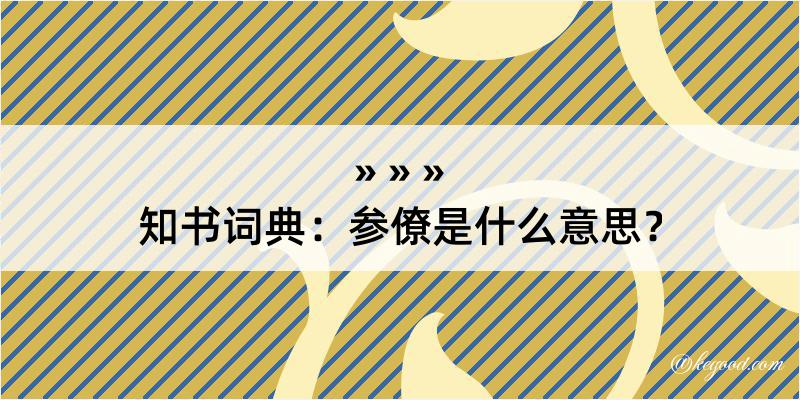 » » »
知书词典：参僚是什么意思？

@kegood.com